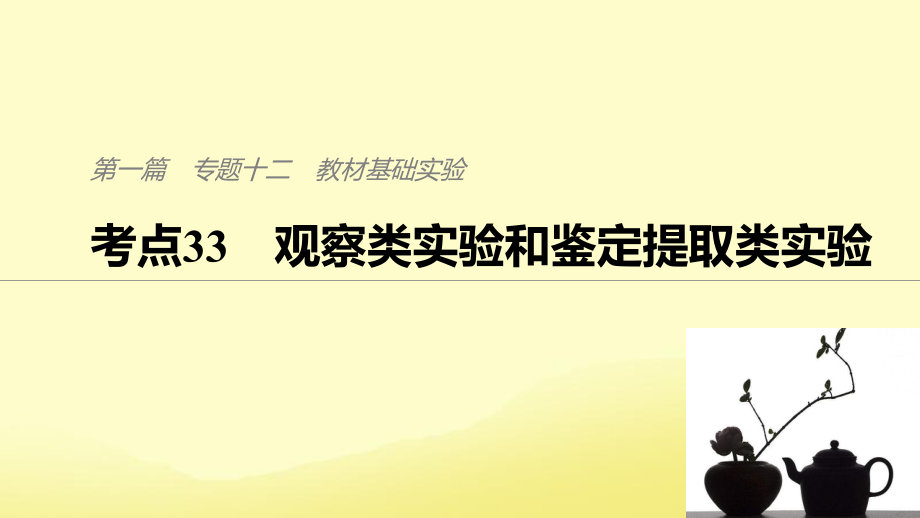 第一篇　专题十二　教材基础实验

考点33　观察类实验和鉴定提取类实验